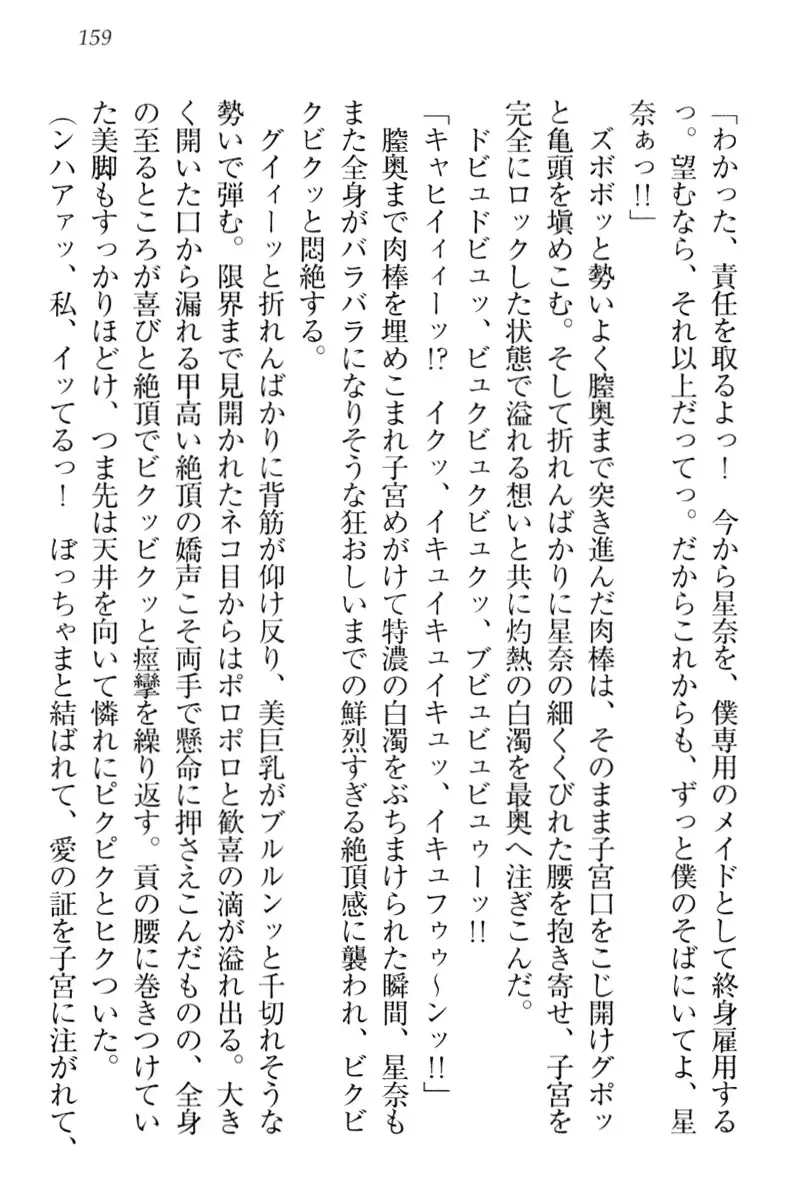 159

「わかった、責任を取るよっ！　今から星奈を、僕専用のメイドとして終身雇用するっ。望むなら、それ以上だってっ。だからこれからも、ずっと僕のそばにいてよ、星奈ぁっ!!」

ズボボッと勢いよく膣奥まで突き進んだ肉棒は、そのまま子宮口をこじ開けグポッと亀頭を填めこむ。そして折れんばかりに星奈の細くくびれた腰を抱き寄せ、子宮を完全にロックした状態で溢れる想いと共に灼熱の白濁を最奥へ注ぎこんだ。

ドビュドビュッ、ビュクビュクビュクッ、ブビュビュビュゥーッ!!

「キャヒイィィーッ!?　イクッ、イキュイキュイキュッ、イキュフゥ～ンッ!!」

膣奥まで肉棒を埋めこまれ子宮めがけて特濃の白濁をぶちまけられた瞬間、星奈もまた全身がバラバラになりそうな狂おしいまでの鮮烈すぎる絶頂感に襲われ、ビクビクビクッと悶絶する。

グイィーッと折れんばかりに背筋が仰け反り、美巨乳がブルルンッと千切れそうな勢いで弾む。限界まで見開かれたネコ目からはポロポロと歓喜の滴が溢れ出る。大きく開いた口から漏れる甲高い絶頂の嬌声こそ両手で懸命に押さえこんだものの、全身の至るところが喜びと絶頂でビクッビクッと痙攣を繰り返す。貢の腰に巻きつけていた美脚もすっかりほどけ、つま先は天井を向いて憐れにピクピクとヒクついた。

（ンハアァッ、私、イッてるっ！　ぼっちゃまと結ばれて、愛の証を子宮に注がれて、